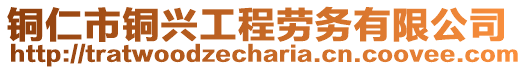 铜仁市铜兴工程劳务有限公司
http://tratwoodzecharia.cn.coovee.com